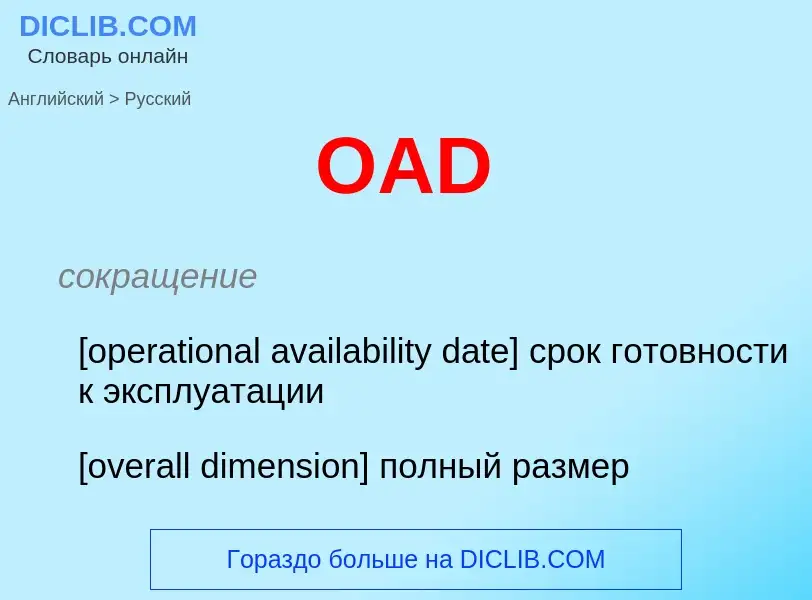 DICLIB.COM
Словарь онлайн

Английский > Русский

OAD

сокращение

[operational availability date] срок готовности к эксплуатации

[overall dimension] полный размер

Гораздо больше на DICLIB.COM